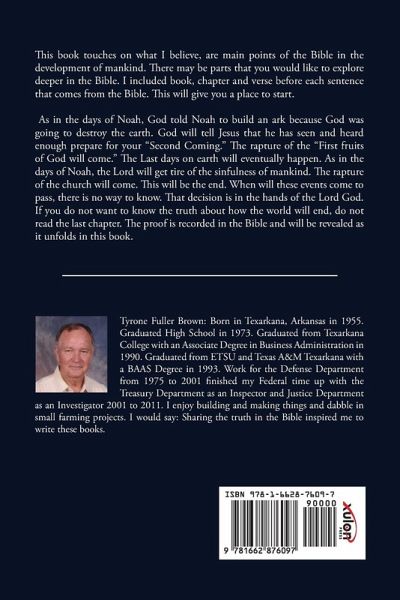 This book touches on what I believe, are main points of the Bible in the development of mankind. There may be parts that you would like to explore deeper in the Bible. I included book, chapter and verse before each sentence that comes from the Bible. This will give you a place to start.

As in the days of Noah, God told Noah to build an ark because God was going to destroy the earth. God will tell Jesus that he has seen and heard enough prepare for your "Second Coming." The rapture of the "First fruits of God will come." The Last days on earth will eventually happen. As in the days of Noah, the Lord will get tire of the sinfulness of mankind. The rapture of the church will come. This will be the end. When will these events come to pass, there is no way to know. That decision is in the hands of the Lord God. If you do not want to know the truth about how the world will end, do not read the last chapter. The proof is recorded in the Bible and will be revealed as it unfolds in this book.

Tyrone Fuller Brown: Born in Texarkana, Arkansas in 1955. Graduated High School in 1973. Graduated from Texarkana College with an Associate Degree in Business Administration in 1990. Graduated from ETSU and Texas A&M Texarkana with a BAAS Degree in 1993. Work for the Defense Department from 1975 to 2001 finished my Federal time up with the Treasury Department as an Inspector and Justice Department as an Investigator 2001 to 2011. I enjoy building and making things and dabble in small farming projects. I would say: Sharing the truth in the Bible inspired me to write these books.

ISBN 978-1-6628-7609-7
90000
9 781662 876097
xulon PRESS